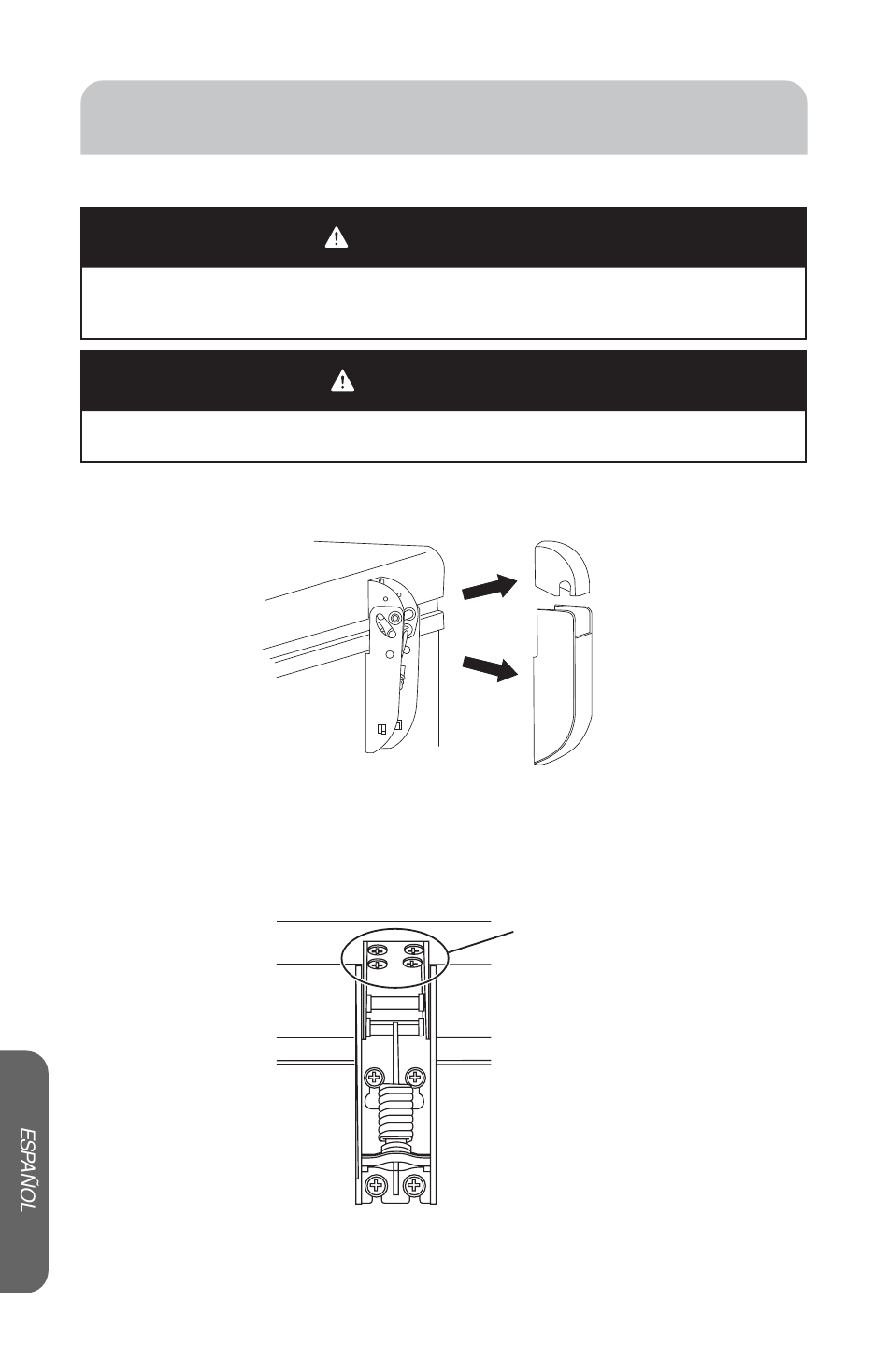 ESPAÑOL